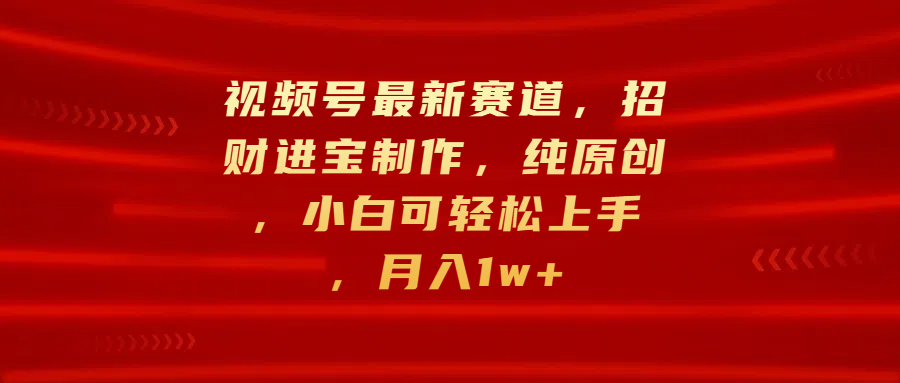 视频号最新赛道，招财进宝制作，纯原创，小白可轻松上手，月入1w+